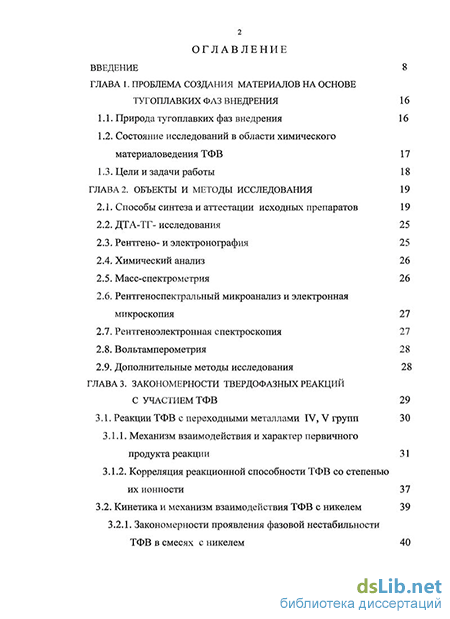 2

ОГЛАВЛЕНИЕ

ВВЕДЕНИЕ 8

ГЛАВА 1. ПРОБЛЕМА СОЗДАНИЯ МАТЕРИАЛОВ НА ОСНОВЕ ТУГОПЛАВКИХ ФАЗ ВНЕДРЕНИЯ 16

1.1. Природа тугоплавких фаз внедрения 16

1.2. Состояние исследований в области химического материаловедения ТФВ 17

1.3. Цели и задачи работы 18

ГЛАВА 2. ОБЪЕКТЫ И МЕТОДЫ ИССЛЕДОВАНИЯ 19

2.1. Способы синтеза и аттестации исходных препаратов 19

2.2. ДТА-ТГ- исследования 25

2.3. Рентгено- и электронография 25

2.4. Химический анализ 26

2.5. Масс-спектрометрия 26

2.6. Рентгеноспектральный микроанализ и электронная микроскопия 27

2.7. Рентгеноэлектронная спектроскопия 27

2.8. Вольтамперометрия 28

2.9. Дополнительные методы исследования 28

ГЛАВА 3. ЗАКОНОМЕРНОСТИ ТВЕРДОФАЗНЫХ РЕАКЦИЙ С УЧАСТИЕМ ТФВ 29

3.1. Реакции ТФВ с переходными металлами IV, V групп 30

3.1.1. Механизм взаимодействия и характер первичного продукта реакции 31

3.1.2. Корреляция реакционной способности ТФВ со степенью их ионности 37

3.2. Кинетика и механизм взаимодействия ТФВ с никелем 39

3.2.1. Закономерности проявления фазовой нестабильности ТФВ в смесях с никелем 40

dsLib.net
библиотека диссертаций